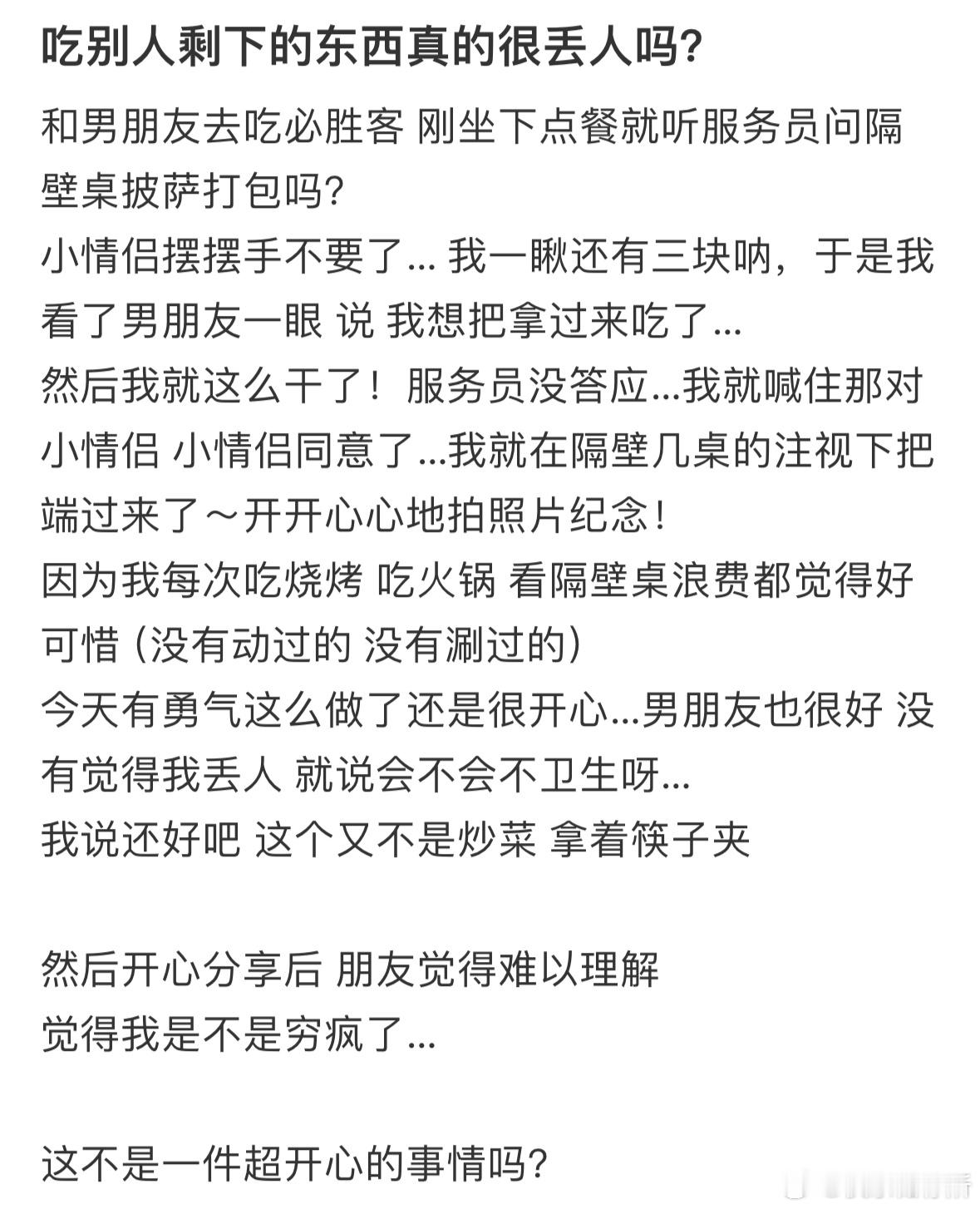 吃别人剩下的东西真的很丢人吗?

和男朋友去吃必胜客 刚坐下点餐就听服务员问隔壁桌披萨打包吗?
小情侣摆摆手不要了... 我一瞅还有三块呐，于是我看了男朋友一眼 说 我想把拿过来吃了...
然后我就这么干了！服务员没答应...我就喊住那对小情侣 小情侣同意了...我就在隔壁几桌的注视下把端过来了～开开心心地拍照片纪念！
因为我每次吃烧烤 吃火锅 看隔壁桌浪费都觉得好可惜 (没有动过的 没有涮过的)
今天有勇气这么做了还是很开心...男朋友也很好 没有觉得我丢人 就说会不会不卫生呀...
我说还好吧 这个又不是炒菜 拿着筷子夹

然后开心分享后 朋友觉得难以理解
觉得我是不是穷疯了...

这不是一件超开心的事情吗?